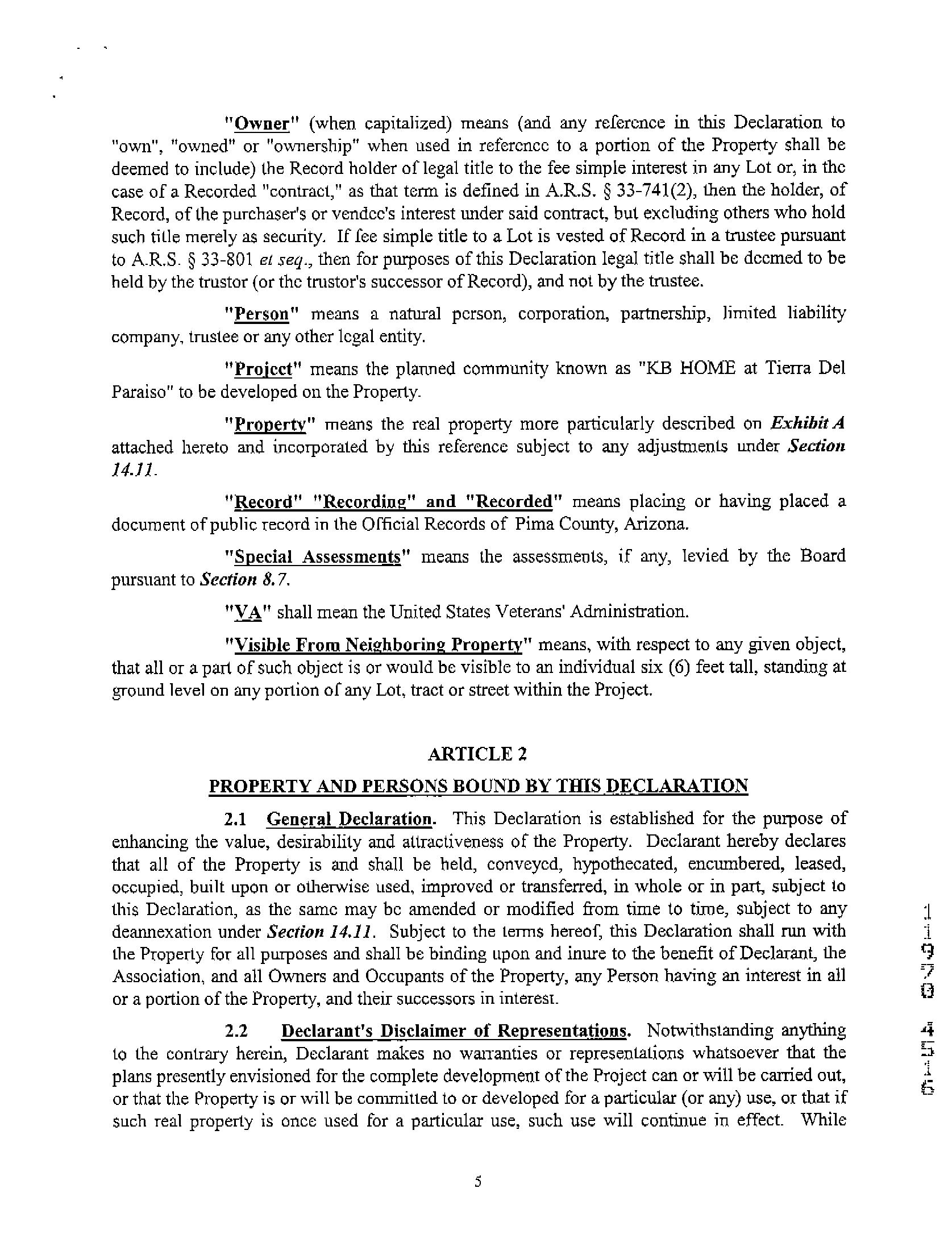 "Owner" (when capitalized) means (and any reference in this Declaration to "own", "owned" or "ownership" when used in reference to a portion of the Property shall be deemed to include) the Record holder of legal title to the fee simple interest in any Lot or, in the case of a Recorded "contract," as that term is defined in A.R.S. § 33-741(2), then the holder, of Record, of the purchaser's or vendee's interest under said contract, but excluding others who hold such title merely as security. If fee simple title to a Lot is vested of Record in a trustee pursuant to A.R.S. § 33-801 et seq., then for purposes of this Declaration legal title shall be deemed to be held by the trustor (or the trustor's successor of Record), and not by the trustee.

"Person" means a natural person, corporation, partnership, limited liability company, trustee or any other legal entity.

"Project" means the planned community known as "KB HOME at Tierra Del Paraiso" to be developed on the Property.

"Property" means the real property more particularly described on Exhibit A attached hereto and incorporated by this reference subject to any adjustments under Section 14.11.

"Record" "Recording" and "Recorded" means placing or having placed a document of public record in the Official Records of Pima County, Arizona.

"Special Assessments" means the assessments, if any, levied by the Board pursuant to Section 8.7.

"VA" shall mean the United States Veterans' Administration.

"Visible From Neighboring Property" means, with respect to any given object, that all or a part of such object is or would be visible to an individual six (6) feet tall, standing at ground level on any portion of any Lot, tract or street within the Project.

ARTICLE 2

PROPERTY AND PERSONS BOUND BY THIS DECLARATION

2.1 General Declaration. This Declaration is established for the purpose of enhancing the value, desirability and attractiveness of the Property. Declarant hereby declares that all of the Property is and shall be held, conveyed, hypothecated, encumbered, leased, occupied, built upon or otherwise used, improved or transferred, in whole or in part, subject to this Declaration, as the same may be amended or modified from time to time, subject to any deannexation under Section 14.11. Subject to the terms hereof, this Declaration shall run with the Property for all purposes and shall be binding upon and inure to the benefit of Declarant, the Association, and all Owners and Occupants of the Property, any Person having an interest in all or a portion of the Property, and their successors in interest.

2.2 Declarant's Disclaimer of Representations. Notwithstanding anything to the contrary herein, Declarant makes no warranties or representations whatsoever that the plans presently envisioned for the complete development of the Project can or will be carried out, or that the Property is or will be committed to or developed for a particular (or any) use, or that if such real property is once used for a particular use, such use will continue in effect. While

11970 4516

5